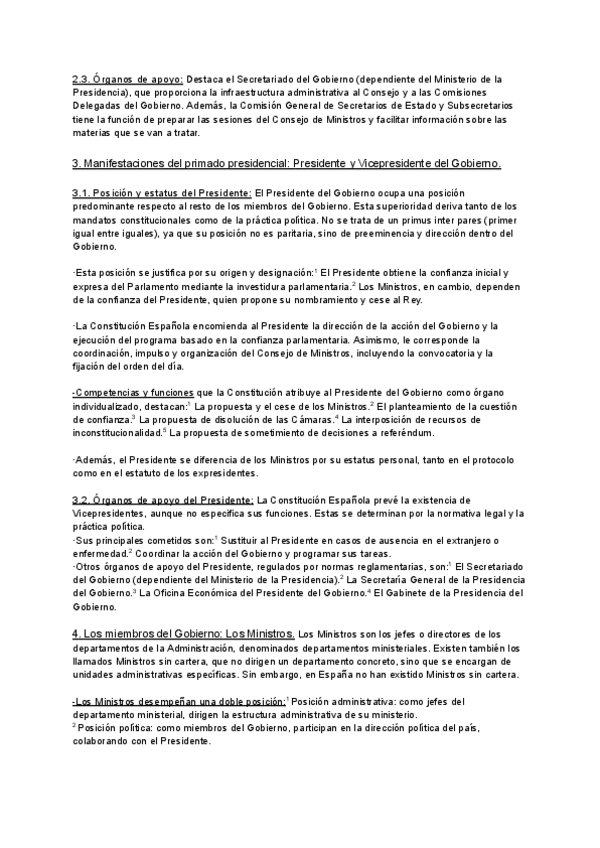 2.3. Órganos de apoyo: Destaca el Secretariado del Gobierno (dependiente del Ministerio de la Presidencia), que proporciona la infraestructura administrativa al Consejo y a las Comisiones Delegadas del Gobierno. Además, la Comisión General de Secretarios de Estado y Subsecretarios tiene la función de preparar las sesiones del Consejo de Ministros y facilitar información sobre las materias que se van a tratar.

3. Manifestaciones del primado presidencial: Presidente y Vicepresidente del Gobierno.

3.1. Posición y estatus del Presidente: El Presidente del Gobierno ocupa una posición predominante respecto al resto de los miembros del Gobierno. Esta superioridad deriva tanto de los mandatos constitucionales como de la práctica política. No se trata de un primus inter pares (primer igual entre iguales), ya que su posición no es paritaria, sino de preeminencia y dirección dentro del Gobierno.

·Esta posición se justifica por su origen y designación:$^1$ El Presidente obtiene la confianza inicial y expresa del Parlamento mediante la investidura parlamentaria.$^2$ Los Ministros, en cambio, dependen de la confianza del Presidente, quien propone su nombramiento y cese al Rey.

·La Constitución Española encomienda al Presidente la dirección de la acción del Gobierno y la ejecución del programa basado en la confianza parlamentaria. Asimismo, le corresponde la coordinación, impulso y organización del Consejo de Ministros, incluyendo la convocatoria y la fijación del orden del día.

-Competencias y funciones que la Constitución atribuye al Presidente del Gobierno como órgano individualizado, destacan:$^1$ La propuesta y el cese de los Ministros.$^2$ El planteamiento de la cuestión de confianza.$^3$ La propuesta de disolución de las Cámaras.$^4$ La interposición de recursos de inconstitucionalidad.$^5$ La propuesta de sometimiento de decisiones a referéndum.

·Además, el Presidente se diferencia de los Ministros por su estatus personal, tanto en el protocolo como en el estatuto de los expresidentes.

3.2. Órganos de apoyo del Presidente: La Constitución Española prevé la existencia de Vicepresidentes, aunque no especifica sus funciones. Estas se determinan por la normativa legal y la práctica política.
·Sus principales cometidos son:$^1$ Sustituir al Presidente en casos de ausencia en el extranjero o enfermedad.$^2$ Coordinar la acción del Gobierno y programar sus tareas.
·Otros órganos de apoyo del Presidente, regulados por normas reglamentarias, son:$^1$ El Secretariado del Gobierno (dependiente del Ministerio de la Presidencia).$^2$ La Secretaría General de la Presidencia del Gobierno.$^3$ La Oficina Económica del Presidente del Gobierno.$^4$ El Gabinete de la Presidencia del Gobierno.

4. Los miembros del Gobierno: Los Ministros. Los Ministros son los jefes o directores de los departamentos de la Administración, denominados departamentos ministeriales. Existen también los llamados Ministros sin cartera, que no dirigen un departamento concreto, sino que se encargan de unidades administrativas específicas. Sin embargo, en España no han existido Ministros sin cartera.

-Los Ministros desempeñan una doble posición:$^1$ Posición administrativa: como jefes del departamento ministerial, dirigen la estructura administrativa de su ministerio.
$^2$ Posición política: como miembros del Gobierno, participan en la dirección política del país, colaborando con el Presidente.